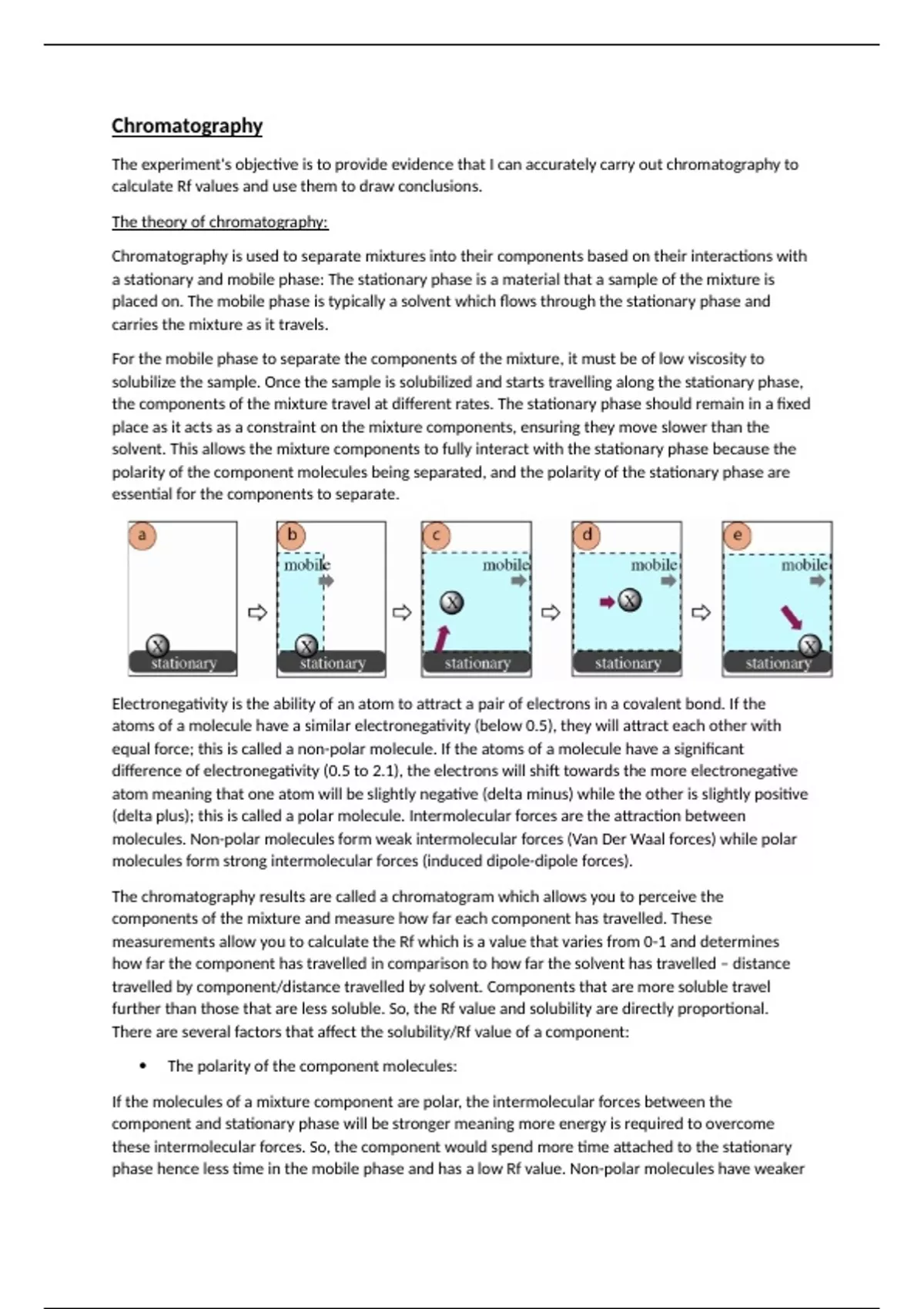 Chromatography

The experiment's objective is to provide evidence that I can accurately carry out chromatography to calculate Rf values and use them to draw conclusions.

The theory of chromatography:

Chromatography is used to separate mixtures into their components based on their interactions with a stationary and mobile phase: The stationary phase is a material that a sample of the mixture is placed on. The mobile phase is typically a solvent which flows through the stationary phase and carries the mixture as it travels.

For the mobile phase to separate the components of the mixture, it must be of low viscosity to solubilize the sample. Once the sample is solubilized and starts travelling along the stationary phase, the components of the mixture travel at different rates. The stationary phase should remain in a fixed place as it acts as a constraint on the mixture components, ensuring they move slower than the solvent. This allows the mixture components to fully interact with the stationary phase because the polarity of the component molecules being separated, and the polarity of the stationary phase are essential for the components to separate.

a
X
stationary
b
mobile
X
stationary
c
mobile
X
stationary
d
mobile
X
stationary
e
mobile
X
stationary

Electronegativity is the ability of an atom to attract a pair of electrons in a covalent bond. If the atoms of a molecule have a similar electronegativity (below 0.5), they will attract each other with equal force; this is called a non-polar molecule. If the atoms of a molecule have a significant difference of electronegativity (0.5 to 2.1), the electrons will shift towards the more electronegative atom meaning that one atom will be slightly negative (delta minus) while the other is slightly positive (delta plus); this is called a polar molecule. Intermolecular forces are the attraction between molecules. Non-polar molecules form weak intermolecular forces (Van Der Waal forces) while polar molecules form strong intermolecular forces (induced dipole-dipole forces).

The chromatography results are called a chromatogram which allows you to perceive the components of the mixture and measure how far each component has travelled. These measurements allow you to calculate the Rf which is a value that varies from 0-1 and determines how far the component has travelled in comparison to how far the solvent has travelled – distance travelled by component/distance travelled by solvent. Components that are more soluble travel further than those that are less soluble. So, the Rf value and solubility are directly proportional. There are several factors that affect the solubility/Rf value of a component:

• The polarity of the component molecules:

If the molecules of a mixture component are polar, the intermolecular forces between the component and stationary phase will be stronger meaning more energy is required to overcome these intermolecular forces. So, the component would spend more time attached to the stationary phase hence less time in the mobile phase and has a low Rf value. Non-polar molecules have weaker